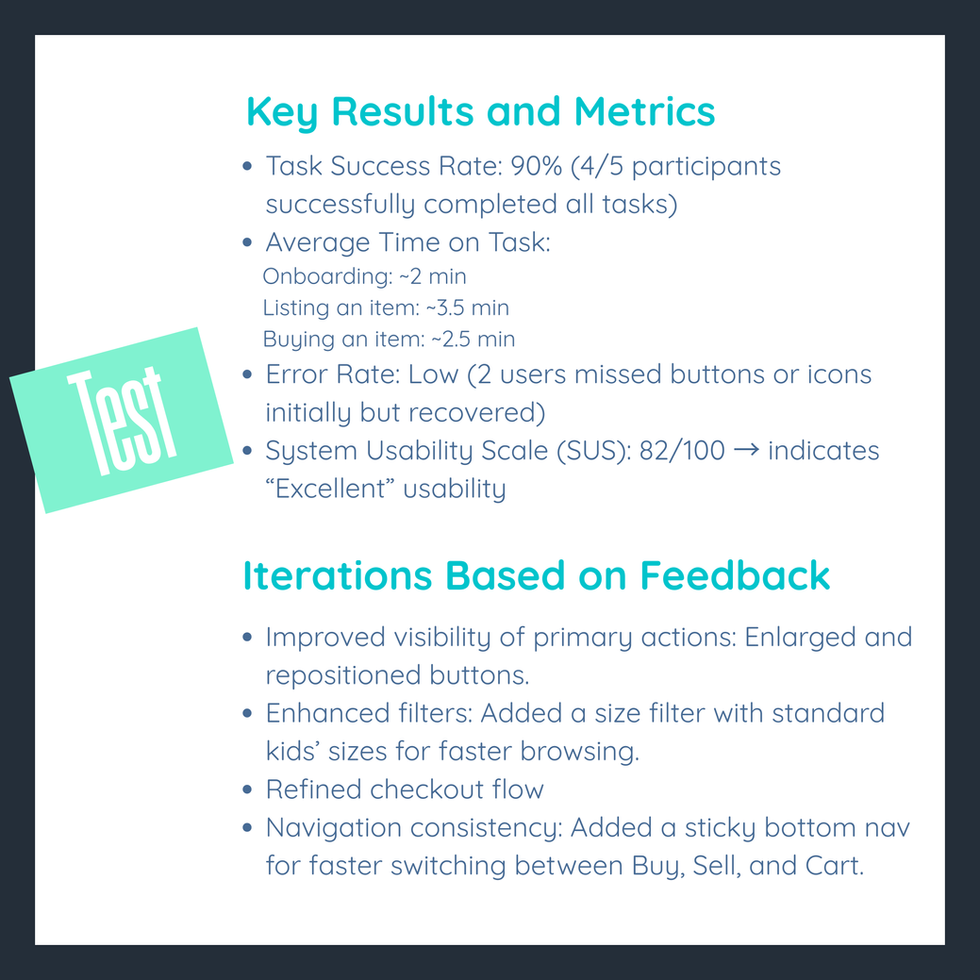 Test

Key Results and Metrics

- Task Success Rate: 90% (4/5 participants successfully completed all tasks)
- Average Time on Task:
Onboarding: ~2 min
Listing an item: ~3.5 min
Buying an item: ~2.5 min
- Error Rate: Low (2 users missed buttons or icons initially but recovered)
- System Usability Scale (SUS): 82/100 → indicates “Excellent” usability

Iterations Based on Feedback

- Improved visibility of primary actions: Enlarged and repositioned buttons.
- Enhanced filters: Added a size filter with standard kids’ sizes for faster browsing.
- Refined checkout flow
- Navigation consistency: Added a sticky bottom nav for faster switching between Buy, Sell, and Cart.